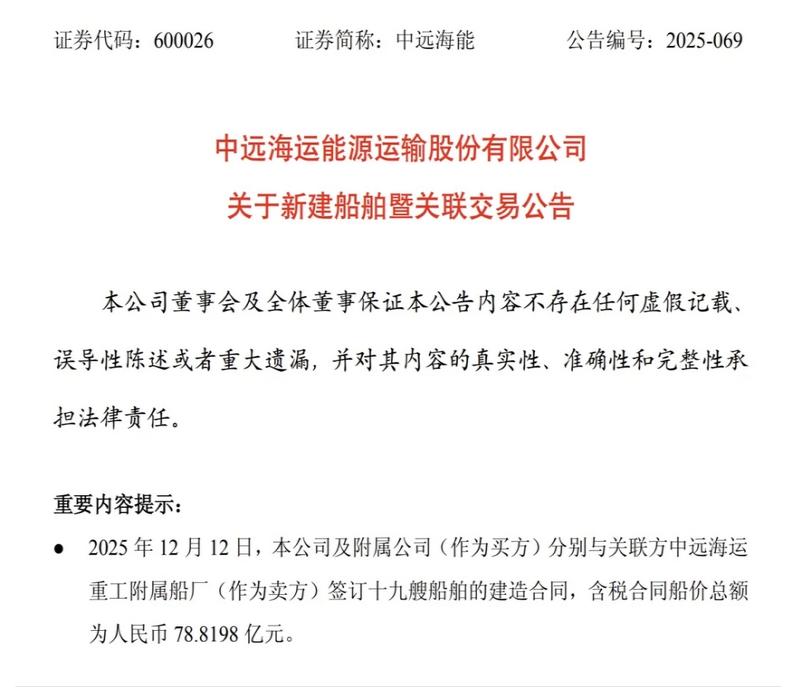 证券代码：600026 证券简称：中远海能 公告编号：2025-069

中远海运能源运输股份有限公司
关于新建船舶暨关联交易公告

本公司董事会及全体董事保证本公告内容不存在任何虚假记载、误导性陈述或者重大遗漏，并对其内容的真实性、准确性和完整性承担法律责任。

重要内容提示：

• 2025年12月12日，本公司及附属公司（作为买方）分别与关联方中远海运重工附属船厂（作为卖方）签订十九艘船舶的建造合同，含税合同船价总额为人民币78.8198亿元。